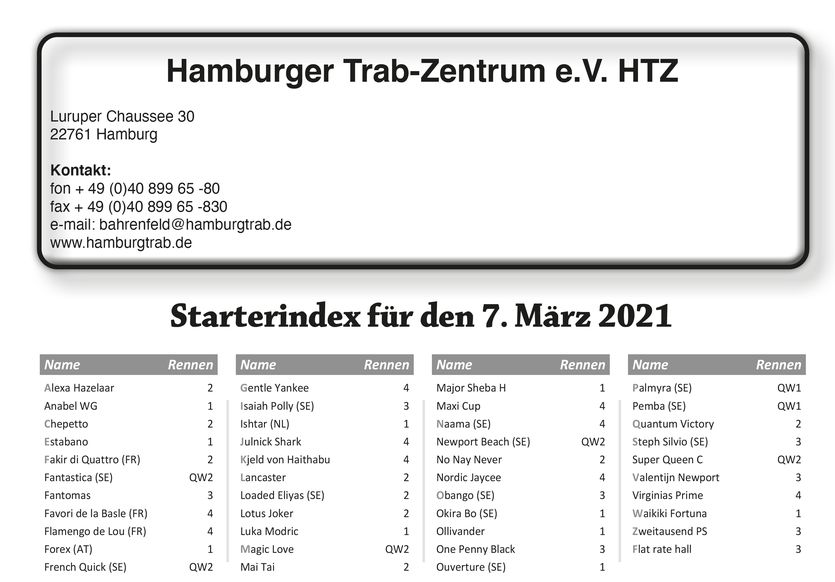 Hamburger Trab-Zentrum e.V. HTZ

Luruper Chaussee 30
22761 Hamburg

Kontakt:
fon + 49 (0)40 899 65 -80
fax + 49 (0)40 899 65 -830
e-mail: bahrenfeld@hamburgtrab.de
www.hamburgtrab.de

Starterindex für den 7. März 2021

| Name | Rennen |
|---|---|
| Alexa Hazelaar | 2 |
| Anabel WG | 1 |
| Chepetto | 2 |
| Estabano | 1 |
| Fakir di Quattro (FR) | 2 |
| Fantastica (SE) | QW2 |
| Fantomas | 3 |
| Favori de la Basle (FR) | 4 |
| Flamengo de Lou (FR) | 4 |
| Forex (AT) | 1 |
| French Quick (SE) | QW2 |

| Name | Rennen |
|---|---|
| Gentle Yankee | 4 |
| Isaiah Polly (SE) | 3 |
| Ishtar (NL) | 1 |
| Julnick Shark | 4 |
| Kjeld von Haithabu | 4 |
| Lancaster | 2 |
| Loaded Eliyas (SE) | 2 |
| Lotus Joker | 2 |
| Luka Modric | 1 |
| Magic Love | QW2 |
| Mai Tai | 2 |

| Name | Rennen |
|---|---|
| Major Sheba H | 1 |
| Maxi Cup | 4 |
| Naama (SE) | 4 |
| Newport Beach (SE) | QW2 |
| No Nay Never | 2 |
| Nordic Jaycee | 4 |
| Obango (SE) | 3 |
| Okira Bo (SE) | 1 |
| Ollivander | 1 |
| One Penny Black | 3 |
| Ouverture (SE) | 1 |

| Name | Rennen |
|---|---|
| Palmyra (SE) | QW1 |
| Pemba (SE) | QW1 |
| Quantum Victory | 2 |
| Steph Silvio (SE) | 3 |
| Super Queen C | QW2 |
| Valentijn Newport | 3 |
| Virginias Prime | 4 |
| Waikiki Fortuna | 1 |
| Zweitausend PS | 3 |
| Flat rate hall | 3 |